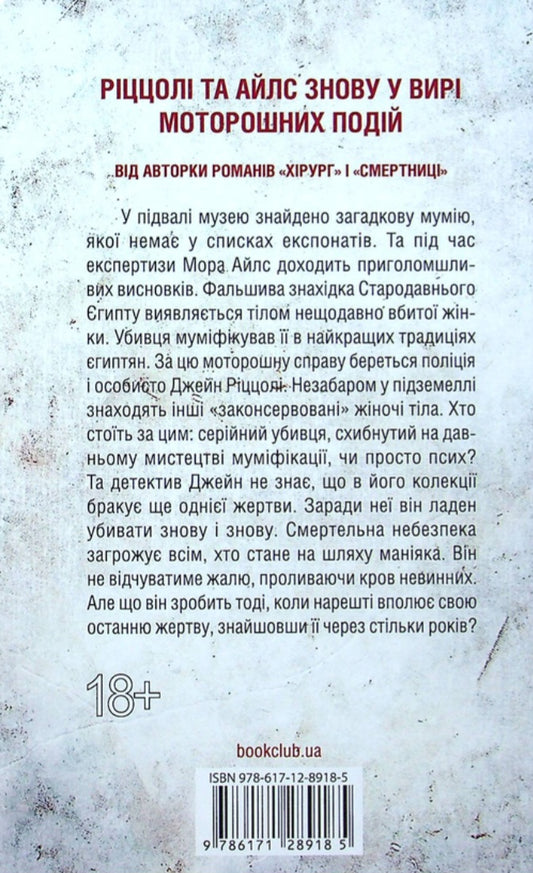 РІЦЦОЛІ ТА АЙЛС ЗНОВУ У ВИРІ МОТОРОШНИХ ПОДІЙ

ВІД АВТОРКИ РОМАНІВ «ХІРУРГ» І «СМЕРТНИЦІ»

У підвалі музею знайдено загадкову мумію, якої немає у списках експонатів. Та під час експертизи Мора Айлс доходить приголомшливих висновків. Фальшива знахідка Стародавнього Єгипту виявляється тілом нещодавно вбитої жінки. Убивця муміфікував її в найкращих традиціях єгиптян. За цю моторошну справу береться поліція і особисто Джейн Ріццолі. Незабаром у підземеллі знаходять інші «законсервовані» жіночі тіла. Хто стоїть за цим: серійний убивця, схибнутий на давньому мистецтві муміфікації, чи просто псих? Та детектив Джейн не знає, що в його колекції бракує ще однієї жертви. Заради неї він ладен убивати знову і знову. Смертельна небезпека загрожує всім, хто стане на шляху маніяка. Він не відчуватиме жалю, проливаючи кров невинних. Але що він зробить тоді, коли нарешті вполює свою останню жертву, знайшовши її через стільки років?

18+

bookclub.ua

ISBN 978-617-12-8918-5

9 786171 289185